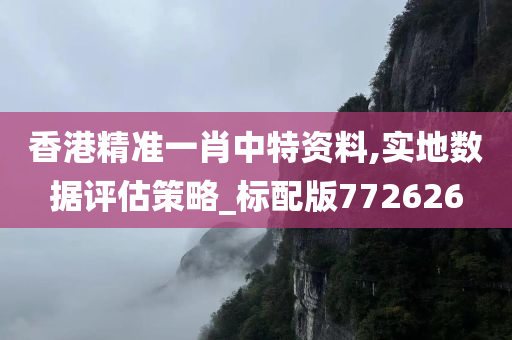 香港精准一肖中特资料,实地数据评估策略_标配版772626